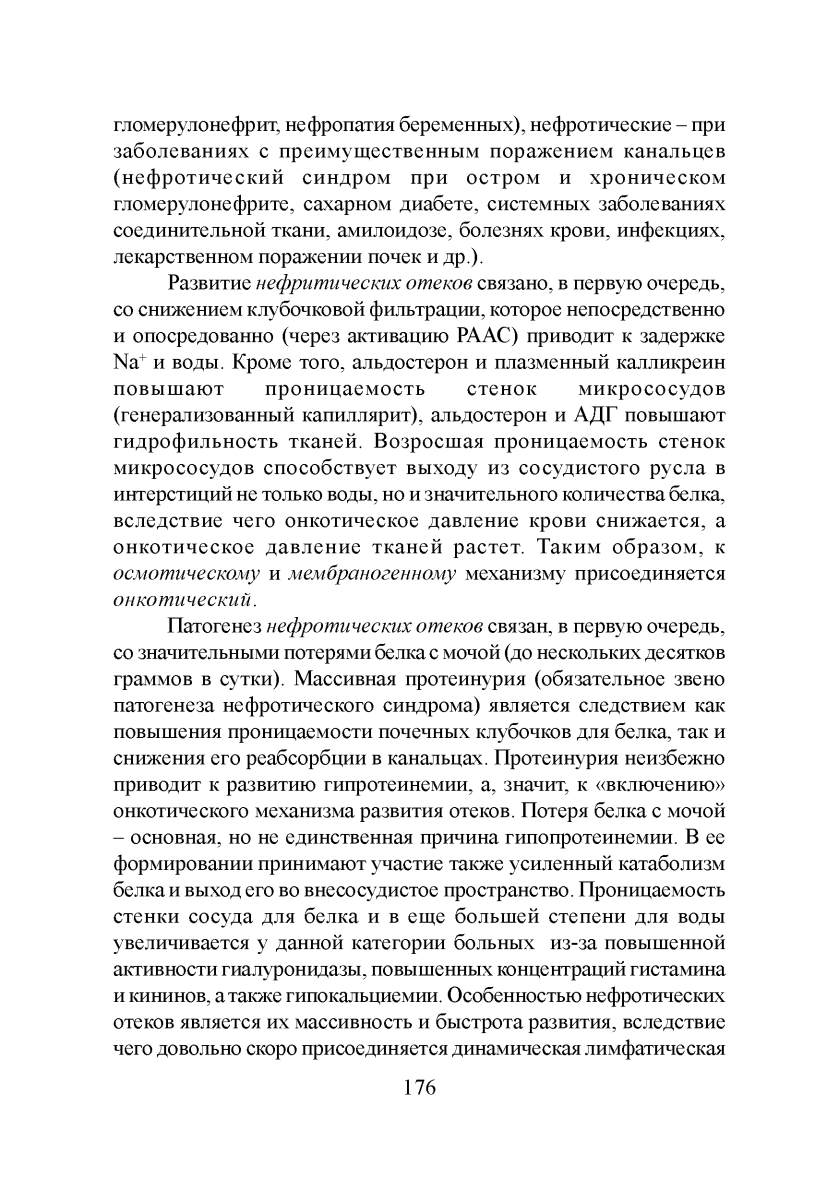 гломерулонефрит, нефропатия беременных), нефротические – при заболеваниях с преимущественным поражением канальцев (нефротический синдром при остром и хроническом гломерулонефрите, сахарном диабете, системных заболеваниях соединительной ткани, амилоидозе, болезнях крови, инфекциях, лекарственном поражении почек и др.).

Развитие нефритических отеков связано, в первую очередь, со снижением клубочковой фильтрации, которое непосредственно и опосредованно (через активацию РААС) приводит к задержке $Na^+$ и воды. Кроме того, альдостерон и плазменный калликреин повышают проницаемость стенок микрососудов (генерализованный капиллярит), альдостерон и АДГ повышают гидрофильность тканей. Возросшая проницаемость стенок микрососудов способствует выходу из сосудистого русла в интерстиций не только воды, но и значительного количества белка, вследствие чего онкотическое давление крови снижается, а онкотическое давление тканей растет. Таким образом, к осмотическому и мембраногенному механизму присоединяется онкотический.

Патогенез нефротических отеков связан, в первую очередь, со значительными потерями белка с мочой (до нескольких десятков граммов в сутки). Массивная протеинурия (обязательное звено патогенеза нефротического синдрома) является следствием как повышения проницаемости почечных клубочков для белка, так и снижения его реабсорбции в канальцах. Протеинурия неизбежно приводит к развитию гипротеинемии, а, значит, к «включению» онкотического механизма развития отеков. Потеря белка с мочой – основная, но не единственная причина гипопротеинемии. В ее формировании принимают участие также усиленный катаболизм белка и выход его во внесосудистое пространство. Проницаемость стенки сосуда для белка и в еще большей степени для воды увеличивается у данной категории больных из-за повышенной активности гиалуронидазы, повышенных концентраций гистамина и кининов, а также гипокальциемии. Особенностью нефротических отеков является их массивность и быстрота развития, вследствие чего довольно скоро присоединяется динамическая лимфатическая

176